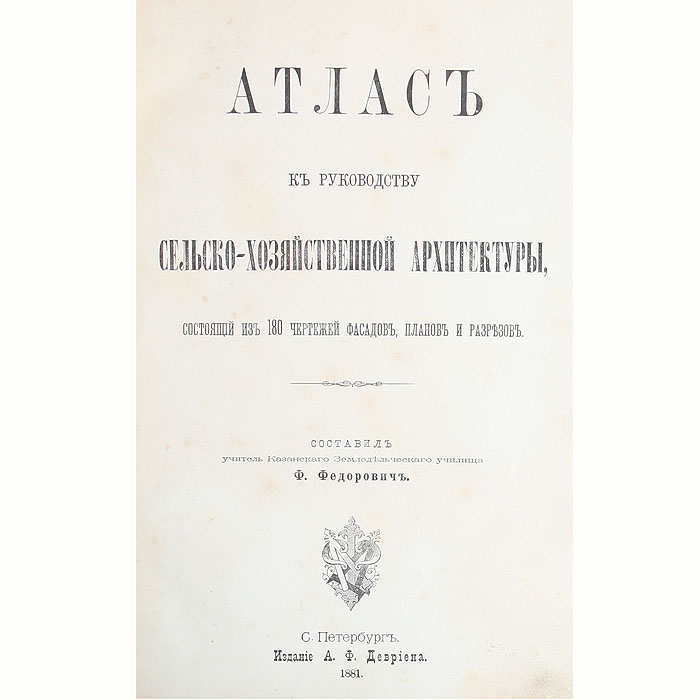 АТЛАСЪ

КЪ РУКОВОДСТВУ

СЕЛЬСКО-ХОЗЯЙСТВЕННОЙ АРХИТЕКТУРЫ,

СОСТОЯЩІЙ ИЗЪ 180 ЧЕРТЕЖЕЙ ФАСАДОВЪ, ПЛАНОВЪ И РАЗРѢЗОВЪ.

СОСТАВИЛЪ
учитель Казанскаго Земледѣльческаго училища
Ф. Федоровичъ.

С. Петербургъ.
Изданіе А. Ф. Девріена.
1881.